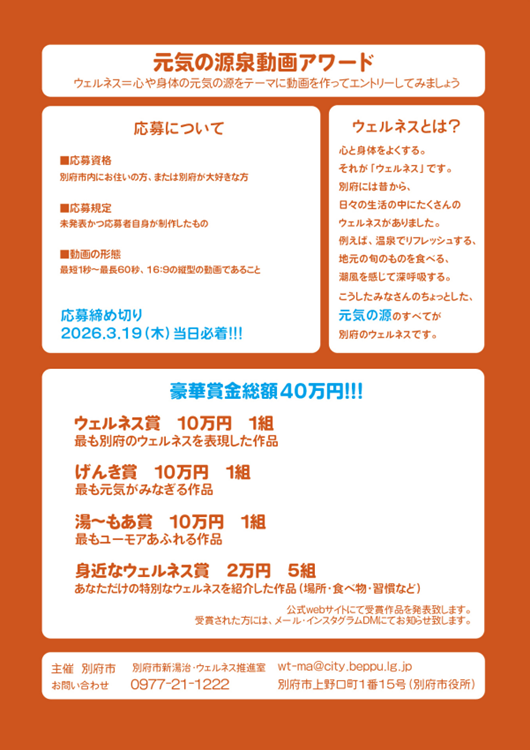 元気の源泉動画アワード
ウェルネス＝心や身体の元気の源をテーマに動画を作ってエントリーしてみましょう

応募について

■応募資格
別府市内にお住いの方、または別府が大好きな方

■応募規定
未発表かつ応募者自身が制作したもの

■動画の形態
最短1秒～最長60秒、16:9の縦型の動画であること

応募締め切り
2026.3.19（木）当日必着!!!

ウェルネスとは？
心と身体をよくする。
それが「ウェルネス」です。
別府には昔から、
日々の生活の中にたくさんの
ウェルネスがありました。
例えば、温泉でリフレッシュする、
地元の旬のものを食べる、
潮風を感じて深呼吸する。
こうしたみなさんのちょっとした、
元気の源のすべてが
別府のウェルネスです。

豪華賞金総額40万円!!!

ウェルネス賞 10万円 1組
最も別府のウェルネスを表現した作品

げんき賞 10万円 1組
最も元気がみなぎる作品

湯～もあ賞 10万円 1組
最もユーモアあふれる作品

身近なウェルネス賞 2万円 5組
あなただけの特別なウェルネスを紹介した作品（場所・食べ物・習慣など）

公式webサイトにて受賞作品を発表致します。
受賞された方には、メール・インスタグラムDMにてお知らせ致します。

主催 別府市 別府市新湯治・ウェルネス推進室 wt-ma@city.beppu.lg.jp
お問い合わせ 0977-21-1222 別府市上野口町1番15号（別府市役所）